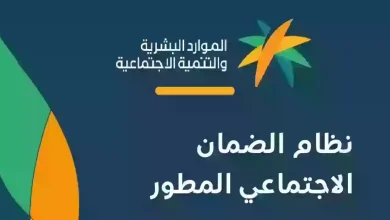 الموارد البشرية
والتنمية الاجتماعية

نظام الضمان
الاجتماعي المطور